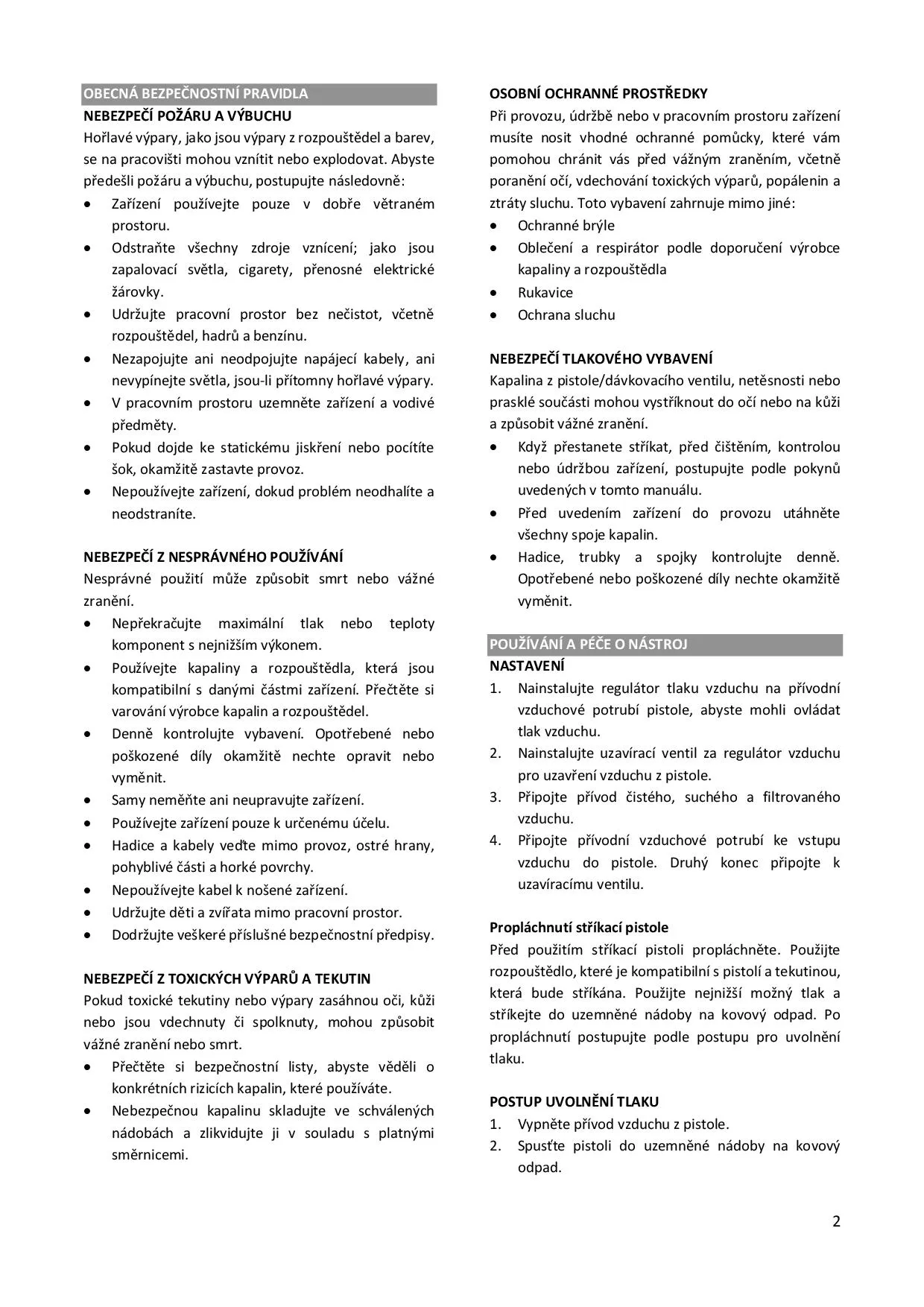 OBECNÁ BEZPEČNOSTNÍ PRAVIDLA
NEBEZPEČÍ POŽÁRU A VÝBUCHU
Hořlavé výpary, jako jsou výpary z rozpouštědel a barev, se na pracovišti mohou vznítit nebo explodovat. Abyste předešli požáru a výbuchu, postupujte následovně:
• Zařízení používejte pouze v dobře větraném prostoru.
• Odstraňte všechny zdroje vznícení; jako jsou zapalovací světla, cigarety, přenosné elektrické žárovky.
• Udržujte pracovní prostor bez nečistot, včetně rozpouštědel, hadrů a benzínu.
• Nezapojujte ani neodpojujte napájecí kabely, ani nevypínejte světla, jsou-li přítomny hořlavé výpary.
• V pracovním prostoru uzemněte zařízení a vodivé předměty.
• Pokud dojde ke statickému jiskření nebo pocítíte šok, okamžitě zastavte provoz.
• Nepoužívejte zařízení, dokud problém neodhalíte a neodstraníte.

NEBEZPEČÍ Z NESPRÁVNÉHO POUŽÍVÁNÍ
Nesprávné použití může způsobit smrt nebo vážné zranění.
• Nepřekračujte maximální tlak nebo teploty komponent s nejnižším výkonem.
• Používejte kapaliny a rozpouštědla, která jsou kompatibilní s danými částmi zařízení. Přečtěte si varování výrobce kapalin a rozpouštědel.
• Denně kontrolujte vybavení. Opotřebené nebo poškozené díly okamžitě nechte opravit nebo vyměnit.
• Samy neměňte ani neupravujte zařízení.
• Používejte zařízení pouze k určenému účelu.
• Hadice a kabely veďte mimo provoz, ostré hrany, pohyblivé části a horké povrchy.
• Nepoužívejte kabel k nošené zařízení.
• Udržujte děti a zvířata mimo pracovní prostor.
• Dodržujte veškeré příslušné bezpečnostní předpisy.

NEBEZPEČÍ Z TOXICKÝCH VÝPARŮ A TEKUTIN
Pokud toxické tekutiny nebo výpary zasáhnou oči, kůži nebo jsou vdechnuty či spolknuty, mohou způsobit vážné zranění nebo smrt.
• Přečtěte si bezpečnostní listy, abyste věděli o konkrétních rizicích kapalin, které používáte.
• Nebezpečnou kapalinu skladujte ve schválených nádobách a zlikvidujte ji v souladu s platnými směrnicemi.

OSOBNÍ OCHRANNÉ PROSTŘEDKY
Při provozu, údržbě nebo v pracovním prostoru zařízení musíte nosit vhodné ochranné pomůcky, které vám pomohou chránit vás před vážným zraněním, včetně poranění očí, vdechování toxických výparů, popálenin a ztráty sluchu. Toto vybavení zahrnuje mimo jiné:
• Ochranné brýle
• Oblečení a respirátor podle doporučení výrobce kapaliny a rozpouštědla
• Rukavice
• Ochrana sluchu

NEBEZPEČÍ TLAKOVÉHO VYBAVENÍ
Kapalina z pistole/dávkovacího ventilu, netěsnosti nebo prasklé součásti mohou vystříknout do očí nebo na kůži a způsobit vážné zranění.
• Když přestanete stříkat, před čištěním, kontrolou nebo údržbou zařízení, postupujte podle pokynů uvedených v tomto manuálu.
• Před uvedením zařízení do provozu utáhněte všechny spoje kapalin.
• Hadice, trubky a spojky kontrolujte denně. Opotřebené nebo poškozené díly nechte okamžitě vyměnit.

POUŽÍVÁNÍ A PÉČE O NÁSTROJ
NASTAVENÍ
1. Nainstalujte regulátor tlaku vzduchu na přívodní vzduchové potrubí pistole, abyste mohli ovládat tlak vzduchu.
2. Nainstalujte uzavírací ventil za regulátor vzduchu pro uzavření vzduchu z pistole.
3. Připojte přívod čistého, suchého a filtrovaného vzduchu.
4. Připojte přívodní vzduchové potrubí ke vstupu vzduchu do pistole. Druhý konec připojte k uzavíracímu ventilu.

Propláchnutí stříkací pistole
Před použitím stříkací pistoli propláchněte. Použijte rozpouštědlo, které je kompatibilní s pistolí a tekutinou, která bude stříkána. Použijte nejnižší možný tlak a stříkejte do uzemněné nádoby na kovový odpad. Po propláchnutí postupujte podle postupu pro uvolnění tlaku.

POSTUP UVOLNĚNÍ TLAKU
1. Vypněte přívod vzduchu z pistole.
2. Spusťte pistoli do uzemněné nádoby na kovový odpad.

2